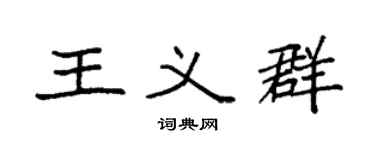 王义群

词典网